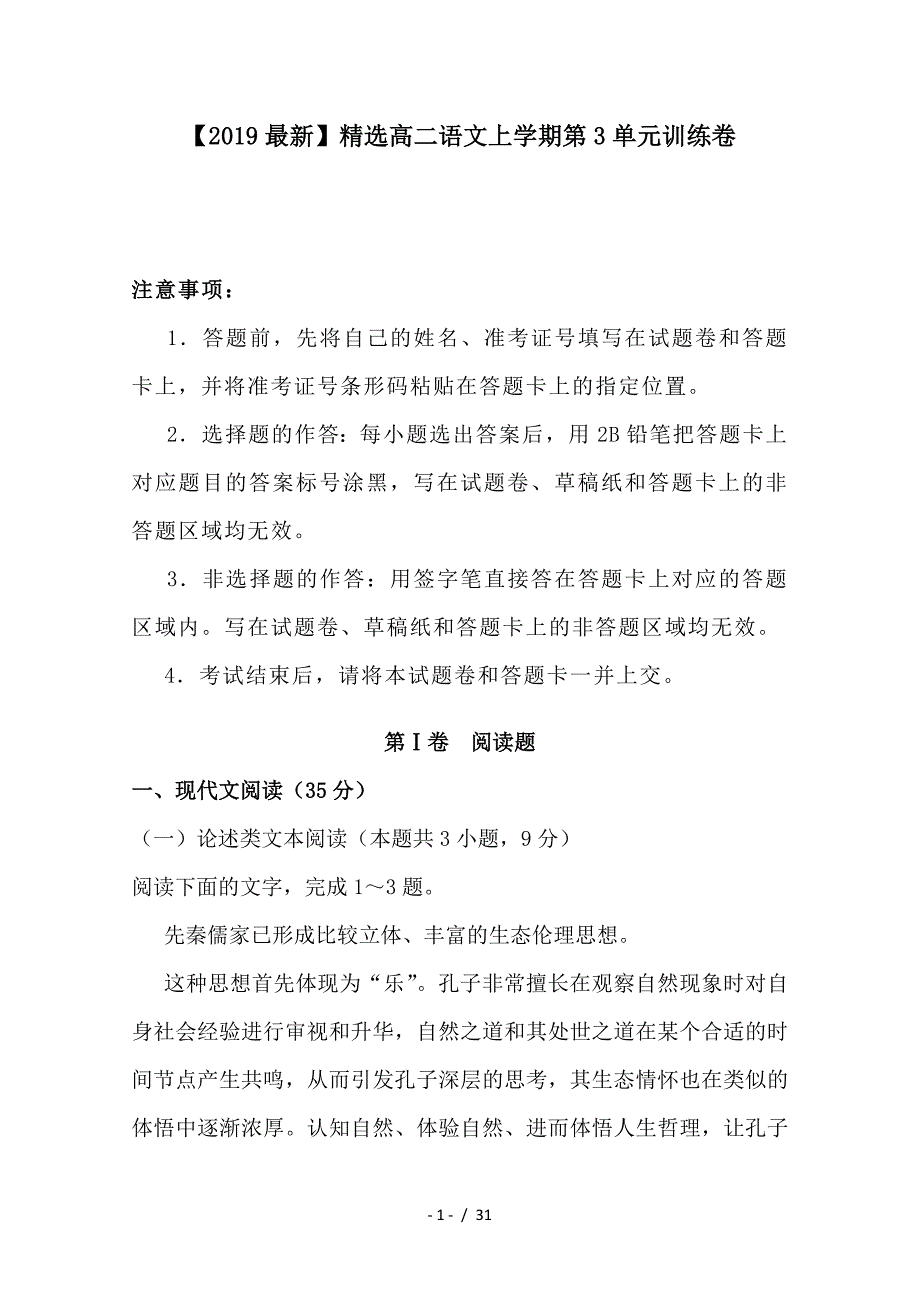 【2019最新】精选高二语文上学期第3单元训练卷

注意事项：

1．答题前，先将自己的姓名、准考证号填写在试题卷和答题卡上，并将准考证号条形码粘贴在答题卡上的指定位置。

2．选择题的作答：每小题选出答案后，用2B铅笔把答题卡上对应题目的答案标号涂黑，写在试题卷、草稿纸和答题卡上的非答题区域均无效。

3．非选择题的作答：用签字笔直接答在答题卡上对应的答题区域内。写在试题卷、草稿纸和答题卡上的非答题区域均无效。

4．考试结束后，请将本试题卷和答题卡一并上交。

第Ⅰ卷　阅读题

一、现代文阅读（35分）

（一）论述类文本阅读（本题共3小题，9分）

阅读下面的文字，完成1～3题。

先秦儒家已形成比较立体、丰富的生态伦理思想。

这种思想首先体现为“乐”。孔子非常擅长在观察自然现象时对自身社会经验进行审视和升华，自然之道和其处世之道在某个合适的时间节点产生共鸣，从而引发孔子深层的思考，其生态情怀也在类似的体悟中逐渐浓厚。认知自然、体验自然、进而体悟人生哲理，让孔子

- 1 - / 31